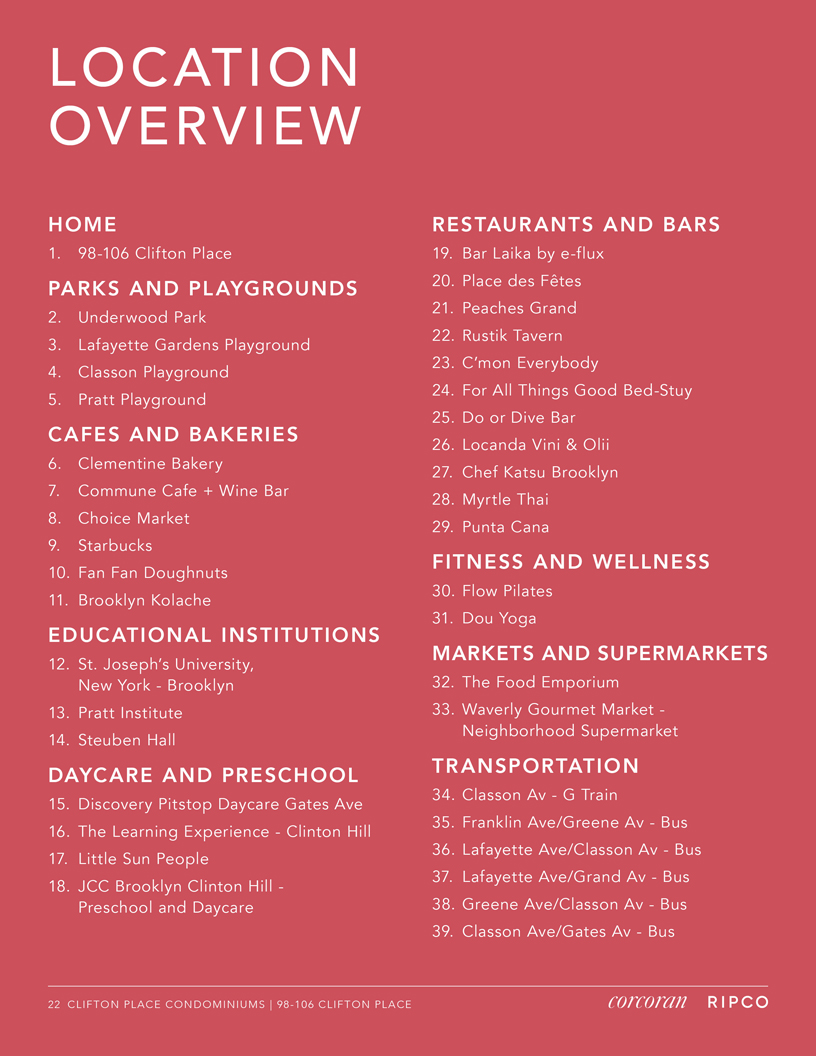 LOCATION OVERVIEW

HOME
1. 98-106 Clifton Place

PARKS AND PLAYGROUNDS
2. Underwood Park
3. Lafayette Gardens Playground
4. Classon Playground
5. Pratt Playground

CAFES AND BAKERIES
6. Clementine Bakery
7. Commune Cafe + Wine Bar
8. Choice Market
9. Starbucks
10. Fan Fan Doughnuts
11. Brooklyn Kolache

EDUCATIONAL INSTITUTIONS
12. St. Joseph's University, New York - Brooklyn
13. Pratt Institute
14. Steuben Hall

DAYCARE AND PRESCHOOL
15. Discovery Pitstop Daycare Gates Ave
16. The Learning Experience - Clinton Hill
17. Little Sun People
18. JCC Brooklyn Clinton Hill - Preschool and Daycare

RESTAURANTS AND BARS
19. Bar Laika by e-flux
20. Place des Fêtes
21. Peaches Grand
22. Rustik Tavern
23. C'mon Everybody
24. For All Things Good Bed-Stuy
25. Do or Dive Bar
26. Locanda Vini & Olii
27. Chef Katsu Brooklyn
28. Myrtle Thai
29. Punta Cana

FITNESS AND WELLNESS
30. Flow Pilates
31. Dou Yoga

MARKETS AND SUPERMARKETS
32. The Food Emporium
33. Waverly Gourmet Market - Neighborhood Supermarket

TRANSPORTATION
34. Classon Av - G Train
35. Franklin Ave/Greene Av - Bus
36. Lafayette Ave/Classon Av - Bus
37. Lafayette Ave/Grand Av - Bus
38. Greene Ave/Classon Av - Bus
39. Classon Ave/Gates Av - Bus

22 CLIFTON PLACE CONDOMINIUMS | 98-106 CLIFTON PLACE

corcoran RIPCO